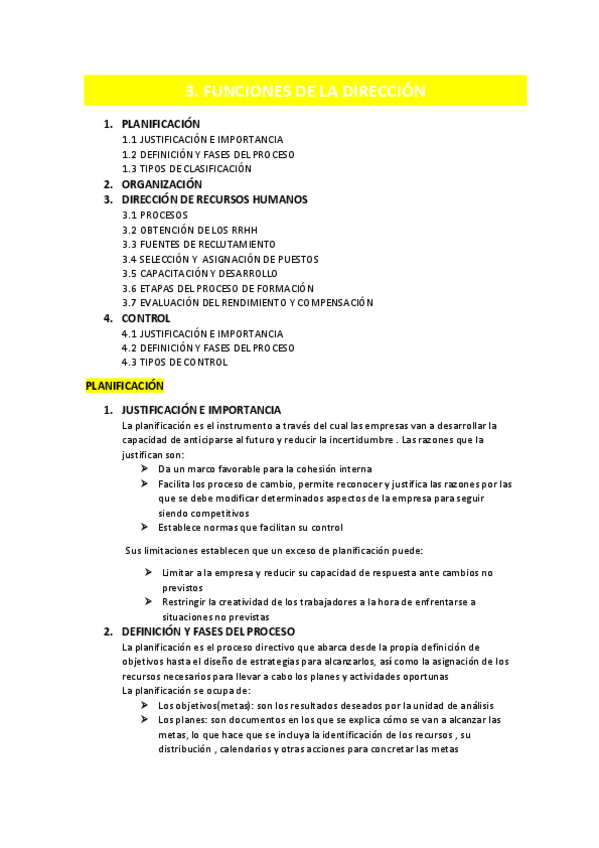 3. FUNCIONES DE LA DIRECCIÓN

1. PLANIFICACIÓN
1.1 JUSTIFICACIÓN E IMPORTANCIA
1.2 DEFINICIÓN Y FASES DEL PROCESO
1.3 TIPOS DE CLASIFICACIÓN
2. ORGANIZACIÓN
3. DIRECCIÓN DE RECURSOS HUMANOS
3.1 PROCESOS
3.2 OBTENCIÓN DE LOS RRHH
3.3 FUENTES DE RECLUTAMIENTO
3.4 SELECCIÓN Y ASIGNACIÓN DE PUESTOS
3.5 CAPACITACIÓN Y DESARROLLO
3.6 ETAPAS DEL PROCESO DE FORMACIÓN
3.7 EVALUACIÓN DEL RENDIMIENTO Y COMPENSACIÓN
4. CONTROL
4.1 JUSTIFICACIÓN E IMPORTANCIA
4.2 DEFINICIÓN Y FASES DEL PROCESO
4.3 TIPOS DE CONTROL

PLANIFICACIÓN

1. JUSTIFICACIÓN E IMPORTANCIA
La planificación es el instrumento a través del cual las empresas van a desarrollar la capacidad de anticiparse al futuro y reducir la incertidumbre . Las razones que la justifican son:
➢ Da un marco favorable para la cohesión interna
➢ Facilita los proceso de cambio, permite reconocer y justifica las razones por las que se debe modificar determinados aspectos de la empresa para seguir siendo competitivos
➢ Establece normas que facilitan su control

Sus limitaciones establecen que un exceso de planificación puede:

➢ Limitar a la empresa y reducir su capacidad de respuesta ante cambios no previstos
➢ Restringir la creatividad de los trabajadores a la hora de enfrentarse a situaciones no previstas

2. DEFINICIÓN Y FASES DEL PROCESO
La planificación es el proceso directivo que abarca desde la propia definición de objetivos hasta el diseño de estrategias para alcanzarlos, así como la asignación de los recursos necesarios para llevar a cabo los planes y actividades oportunas
La planificación se ocupa de:
➢ Los objetivos(metas): son los resultados deseados por la unidad de análisis
➢ Los planes: son documentos en los que se explica cómo se van a alcanzar las metas, lo que hace que se incluya la identificación de los recursos , su distribución , calendarios y otras acciones para concretar las metas